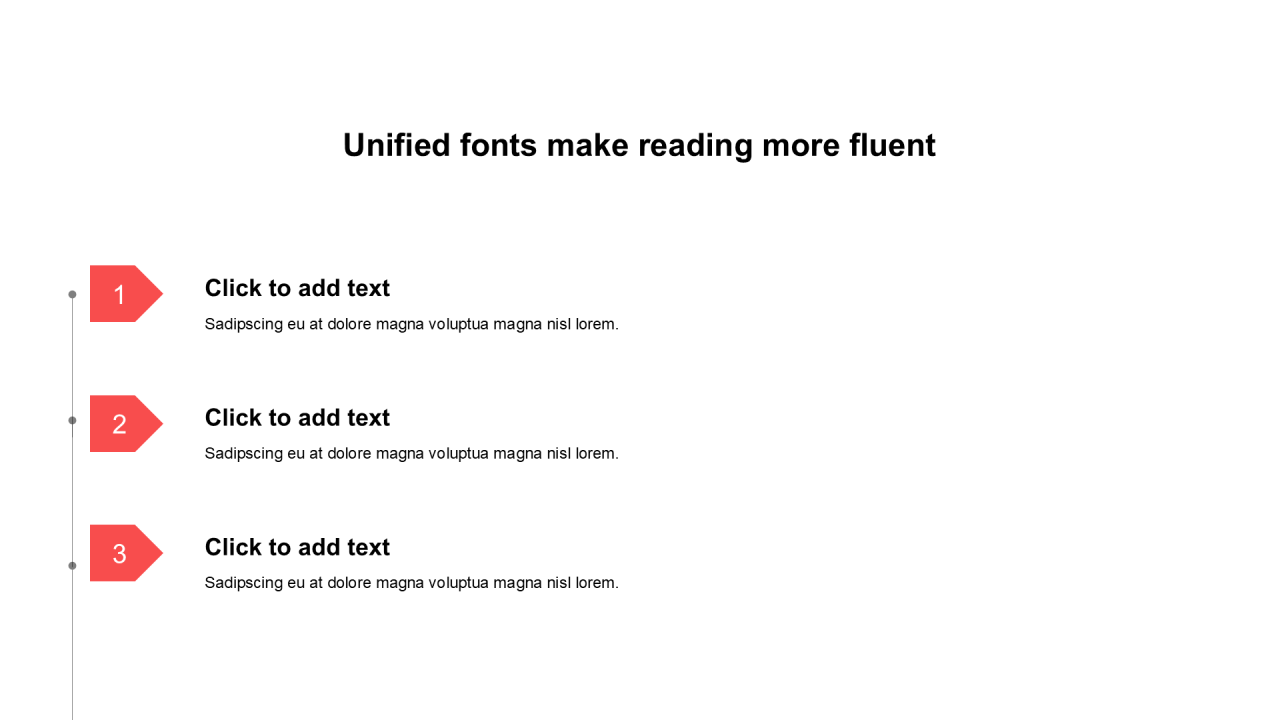 Unified fonts make reading more fluent

1

Click to add text

Sadipscing eu at dolore magna voluptua magna nisl lorem.

2

Click to add text

Sadipscing eu at dolore magna voluptua magna nisl lorem.

3

Click to add text

Sadipscing eu at dolore magna voluptua magna nisl lorem.